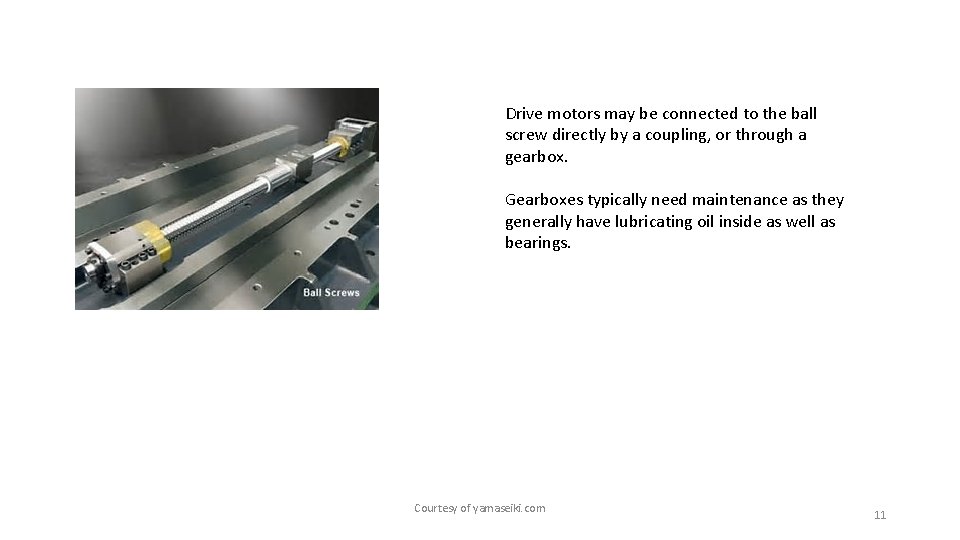 Ball Screws

Drive motors may be connected to the ball screw directly by a coupling, or through a gearbox.

Gearboxes typically need maintenance as they generally have lubricating oil inside as well as bearings.

Courtesy of yamaseiki.com

11